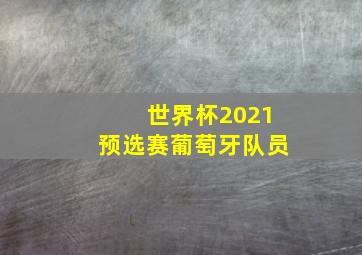 世界杯2021
预选赛葡萄牙队员